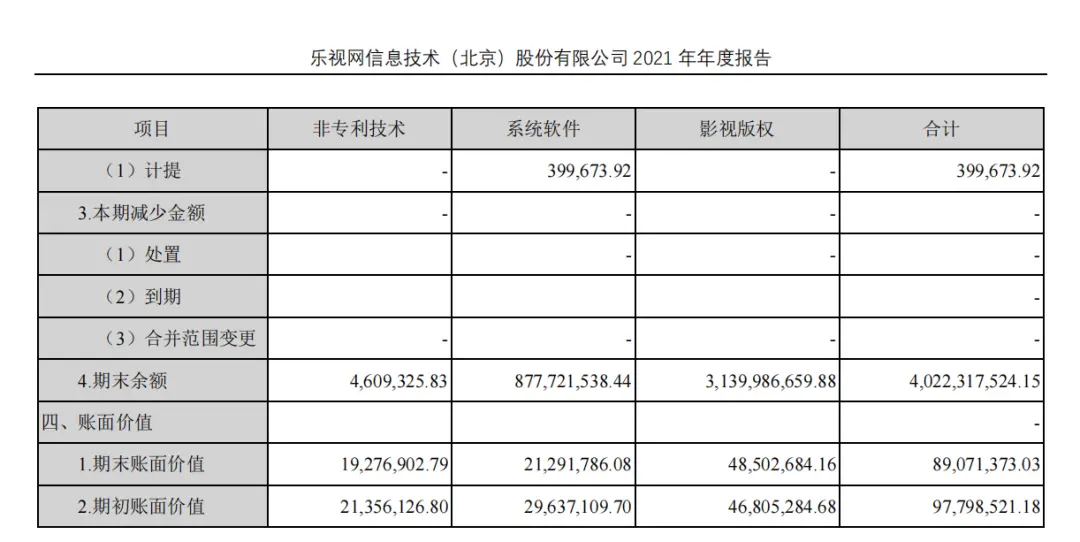 乐视网信息技术（北京）股份有限公司 2021 年年度报告

| 项目 | 非专利技术 | 系统软件 | 影视版权 | 合计 |
|---|---|---|---|---|
| （1）计提 | - | 399,673.92 | - | 399,673.92 |
| 3.本期减少金额 | - | - | - | - |
| （1）处置 | | - | - | - |
| （2）到期 | | | | - |
| （3）合并范围变更 | - | - | - | - |
| 4.期末余额 | 4,609,325.83 | 877,721,538.44 | 3,139,986,659.88 | 4,022,317,524.15 |
| 四、账面价值 | | | | - |
| 1.期末账面价值 | 19,276,902.79 | 21,291,786.08 | 48,502,684.16 | 89,071,373.03 |
| 2.期初账面价值 | 21,356,126.80 | 29,637,109.70 | 46,805,284.68 | 97,798,521.18 |